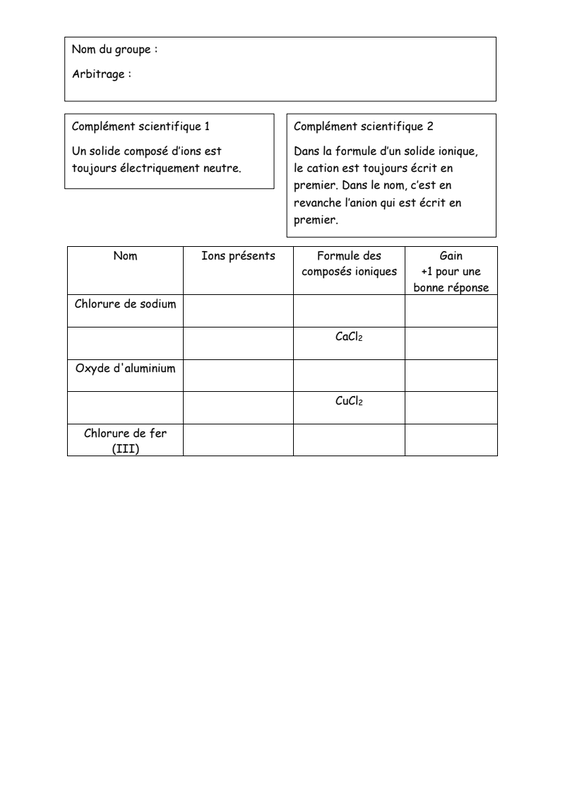 Nom du groupe :

Arbitrage :

Complément scientifique 1

Un solide composé d'ions est toujours électriquement neutre.

Complément scientifique 2

Dans la formule d'un solide ionique, le cation est toujours écrit en premier. Dans le nom, c'est en revanche l'anion qui est écrit en premier.

| Nom | Ions présents | Formule des composés ioniques | Gain +1 pour une bonne réponse |
|---|---|---|---|
| Chlorure de sodium | | | |
| | | $CaCl_2$ | |
| Oxyde d'aluminium | | | |
| | | $CuCl_2$ | |
| Chlorure de fer (III) | | | |